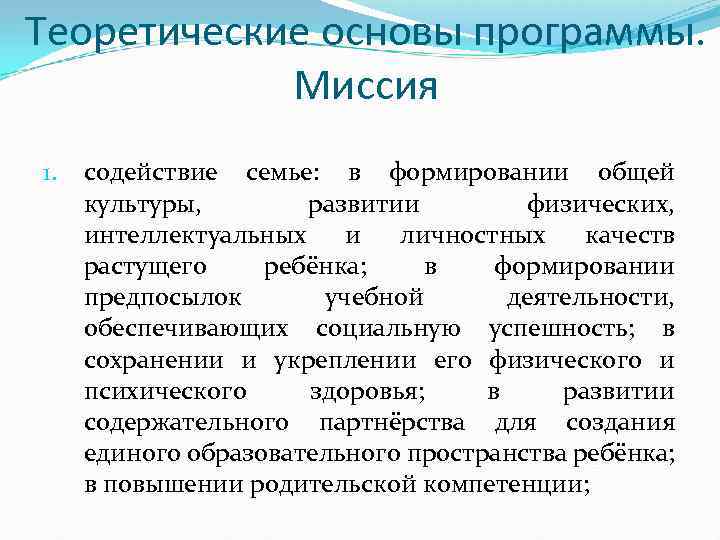 Теоретические основы программы. Миссия

1. содействие семье: в формировании общей культуры, развитии физических, интеллектуальных и личностных качеств растущего ребёнка; в формировании предпосылок учебной деятельности, обеспечивающих социальную успешность; в сохранении и укреплении его физического и психического здоровья; в развитии содержательного партнёрства для создания единого образовательного пространства ребёнка; в повышении родительской компетенции;